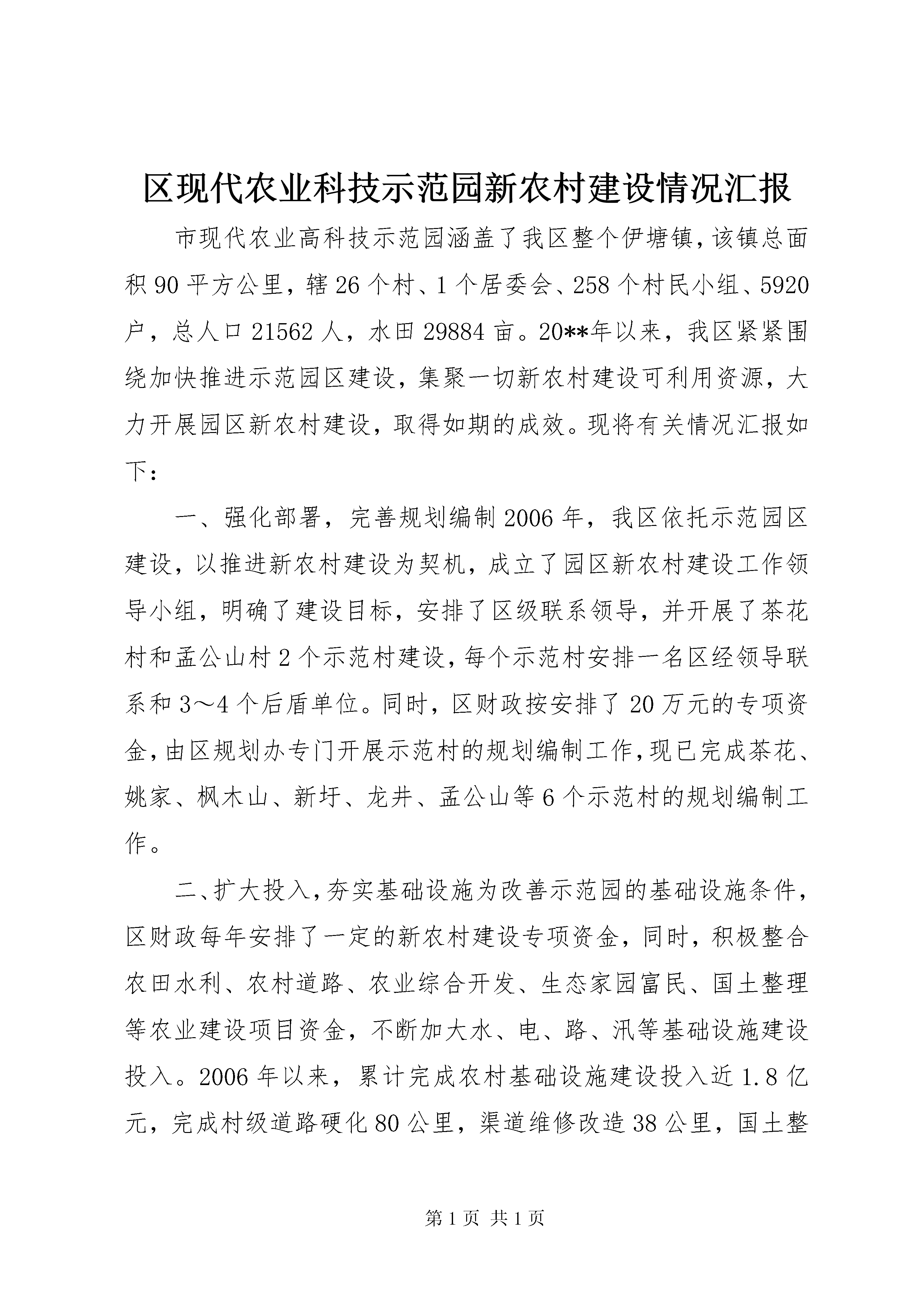 区现代农业科技示范园新农村建设情况汇报

市现代农业高科技示范园涵盖了我区整个伊塘镇，该镇总面积90平方公里，辖26个村、1个居委会、258个村民小组、5920户，总人口21562人，水田29884亩。20**年以来，我区紧紧围绕加快推进示范园区建设，集聚一切新农村建设可利用资源，大力开展园区新农村建设，取得如期的成效。现将有关情况汇报如下：

一、强化部署，完善规划编制2006年，我区依托示范园区建设，以推进新农村建设为契机，成立了园区新农村建设工作领导小组，明确了建设目标，安排了区级联系领导，并开展了茶花村和孟公山村2个示范村建设，每个示范村安排一名区经领导联系和3～4个后盾单位。同时，区财政按安排了20万元的专项资金，由区规划办专门开展示范村的规划编制工作，现已完成茶花、姚家、枫木山、新圩、龙井、孟公山等6个示范村的规划编制工作。

二、扩大投入，夯实基础设施为改善示范园的基础设施条件，区财政每年安排了一定的新农村建设专项资金，同时，积极整合农田水利、农村道路、农业综合开发、生态家园富民、国土整理等农业建设项目资金，不断加大水、电、路、汛等基础设施建设投入。2006年以来，累计完成农村基础设施建设投入近1.8亿元，完成村级道路硬化80公里，渠道维修改造38公里，国土整

第1页 共1页